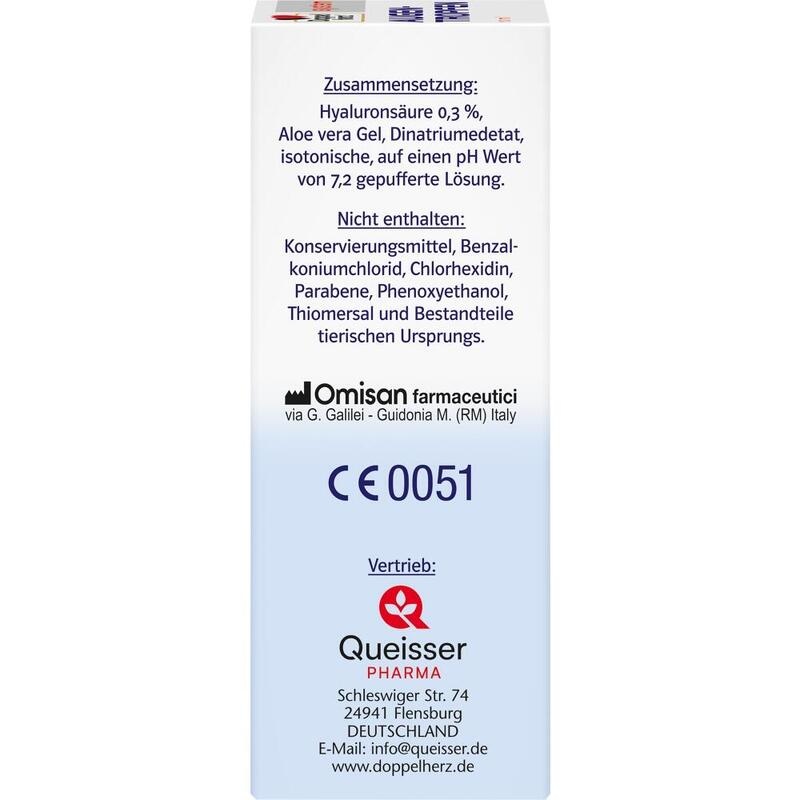 Zusammensetzung:
Hyaluronsäure 0,3 %, Aloe vera Gel, Dinatriumedetat, isotonische, auf einen pH Wert von 7,2 gepufferte Lösung.

Nicht enthalten:
Konservierungsmittel, Benzalkoniumchlorid, Chlorhexidin, Parabene, Phenoxyethanol, Thiomersal und Bestandteile tierischen Ursprungs.

Omisan farmaceutici
via G. Galilei - Guidonia M. (RM) Italy

CE 0051

Vertrieb:

Queisser
PHARMA
Schleswiger Str. 74
24941 Flensburg
DEUTSCHLAND
E-Mail: info@queisser.de
www.doppelherz.de